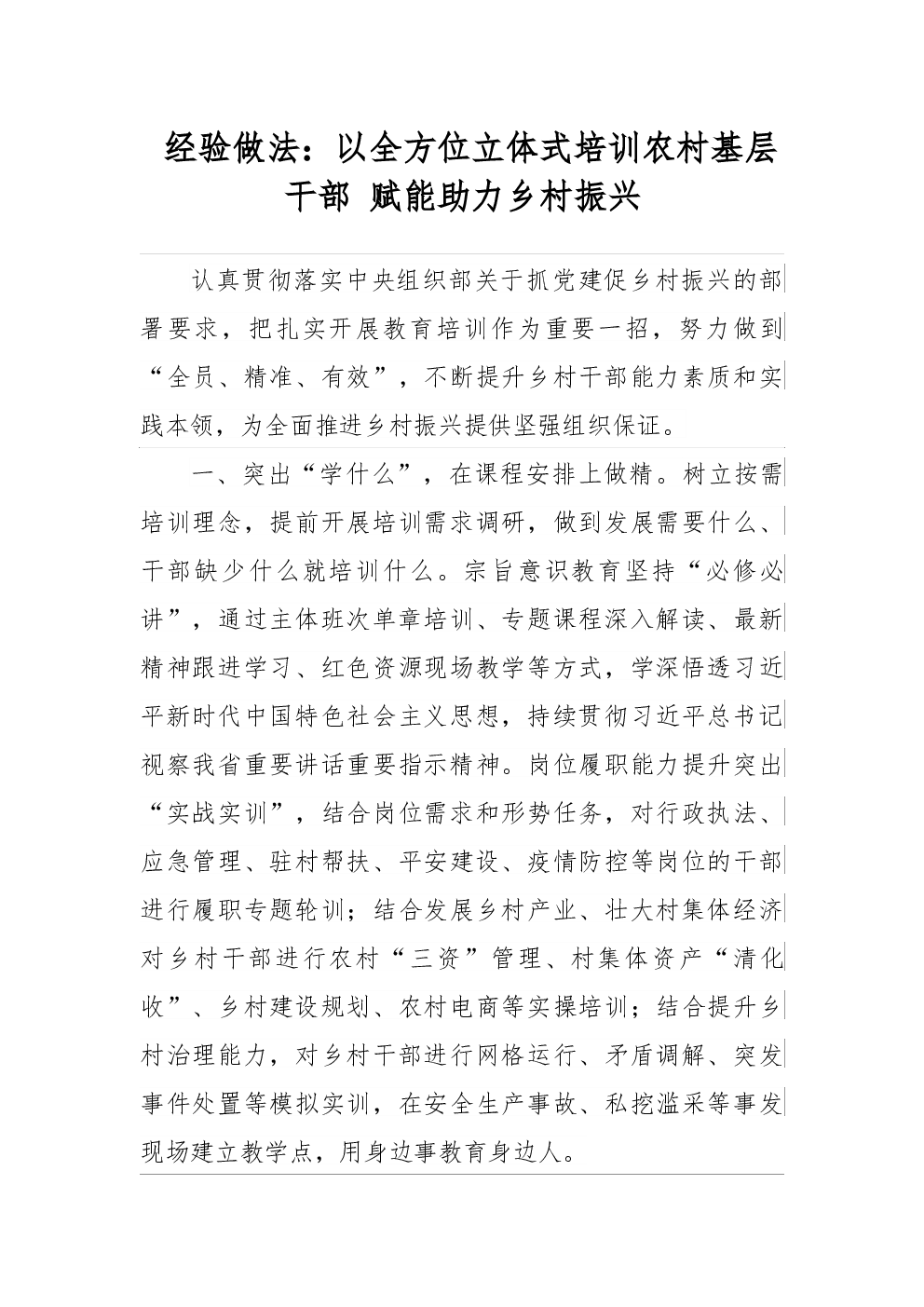 经验做法：以全方位立体式培训农村基层干部 赋能助力乡村振兴

认真贯彻落实中央组织部关于抓党建促乡村振兴的部署要求，把扎实开展教育培训作为重要一招，努力做到“全员、精准、有效”，不断提升乡村干部能力素质和实践本领，为全面推进乡村振兴提供坚强组织保证。

一、突出“学什么”，在课程安排上做精。树立按需培训理念，提前开展培训需求调研，做到发展需要什么、干部缺少什么就培训什么。宗旨意识教育坚持“必修必讲”，通过主体班次单章培训、专题课程深入解读、最新精神跟进学习、红色资源现场教学等方式，学深悟透习近平新时代中国特色社会主义思想，持续贯彻习近平总书记视察我省重要讲话重要指示精神。岗位履职能力提升突出“实战实训”，结合岗位需求和形势任务，对行政执法、应急管理、驻村帮扶、平安建设、疫情防控等岗位的干部进行履职专题轮训；结合发展乡村产业、壮大村集体经济对乡村干部进行农村“三资”管理、村集体资产“清化收”、乡村建设规划、农村电商等实操培训；结合提升乡村治理能力，对乡村干部进行网格运行、矛盾调解、突发事件处置等模拟实训，在安全生产事故、私挖滥采等事发现场建立教学点，用身边事教育身边人。